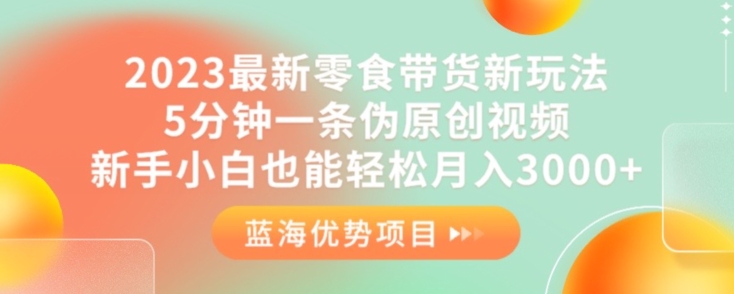 2023最新零食带货新玩法
5分钟一条伪原创视频
新手小白也能轻松月入3000+

蓝海优势项目